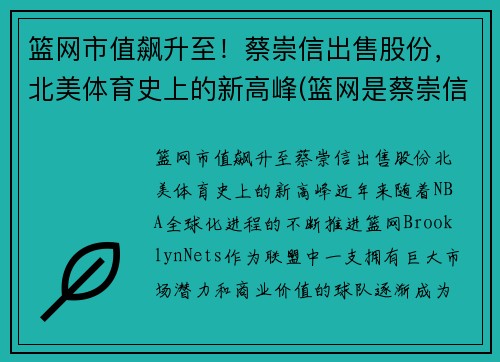 篮网市值飙升至！蔡崇信出售股份，北美体育史上的新高峰(篮网是蔡崇信

篮网市值飙升至蔡崇信出售股份北美体育史上的新高峰近年来随着NBA全球化进程的不断推进篮网BrooklynNets作为联盟中一支拥有巨大市场潜力和商业价值的球队逐渐成为